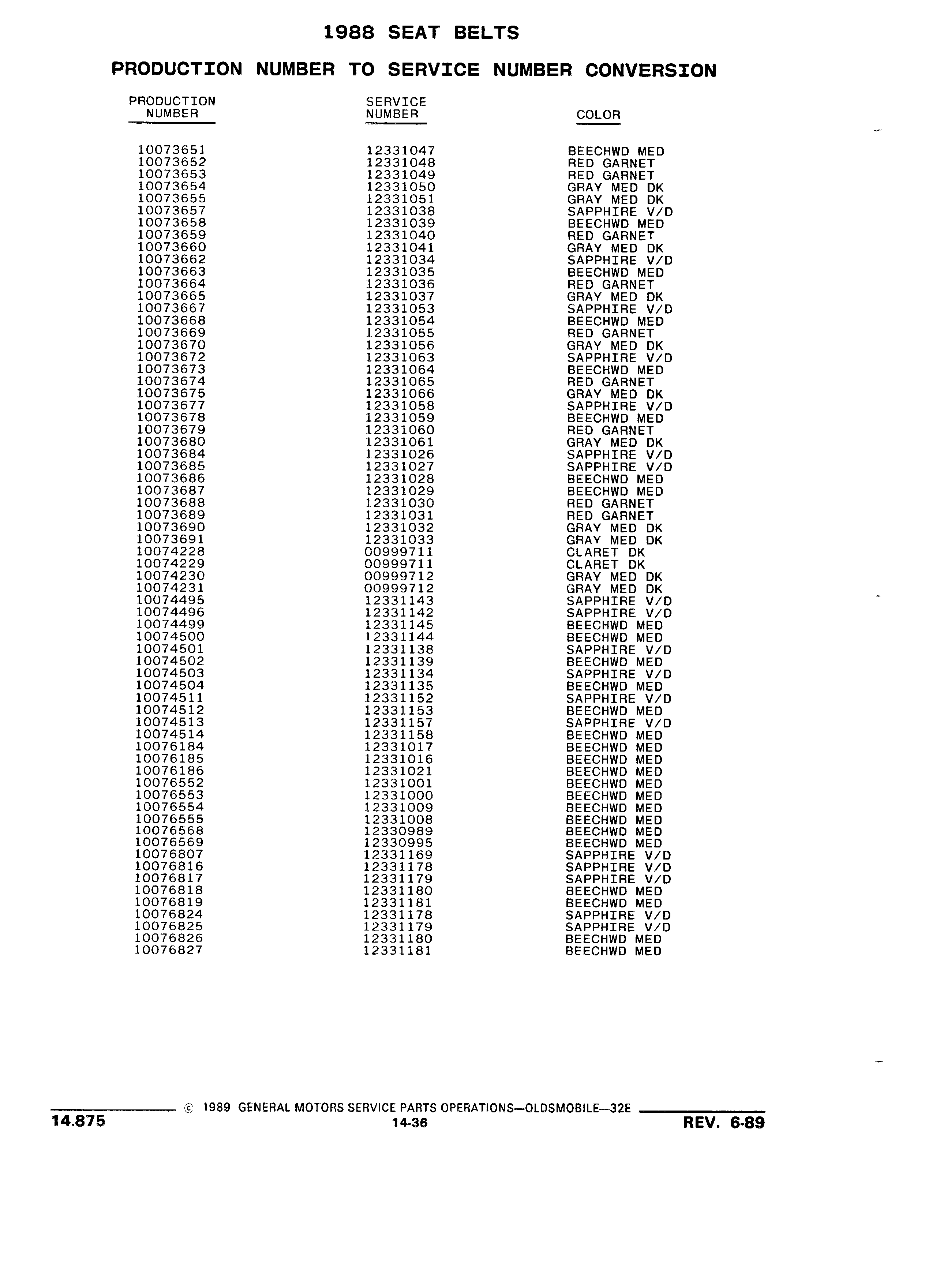 1988 SEAT BELTS

PRODUCTION NUMBER TO SERVICE NUMBER CONVERSION

| PRODUCTION NUMBER | SERVICE NUMBER | COLOR |
|---|---|---|
| 10073651 | 12331047 | BEECHWD MED |
| 10073652 | 12331048 | RED GARNET |
| 10073653 | 12331049 | RED GARNET |
| 10073654 | 12331050 | GRAY MED DK |
| 10073655 | 12331051 | GRAY MED DK |
| 10073657 | 12331038 | SAPPHIRE V/D |
| 10073658 | 12331039 | BEECHWD MED |
| 10073659 | 12331040 | RED GARNET |
| 10073660 | 12331041 | GRAY MED DK |
| 10073662 | 12331034 | SAPPHIRE V/D |
| 10073663 | 12331035 | BEECHWD MED |
| 10073664 | 12331036 | RED GARNET |
| 10073665 | 12331037 | GRAY MED DK |
| 10073667 | 12331053 | SAPPHIRE V/D |
| 10073668 | 12331054 | BEECHWD MED |
| 10073669 | 12331055 | RED GARNET |
| 10073670 | 12331056 | GRAY MED DK |
| 10073672 | 12331063 | SAPPHIRE V/D |
| 10073673 | 12331064 | BEECHWD MED |
| 10073674 | 12331065 | RED GARNET |
| 10073675 | 12331066 | GRAY MED DK |
| 10073677 | 12331058 | SAPPHIRE V/D |
| 10073678 | 12331059 | BEECHWD MED |
| 10073679 | 12331060 | RED GARNET |
| 10073680 | 12331061 | GRAY MED DK |
| 10073684 | 12331026 | SAPPHIRE V/D |
| 10073685 | 12331027 | SAPPHIRE V/D |
| 10073686 | 12331028 | BEECHWD MED |
| 10073687 | 12331029 | BEECHWD MED |
| 10073688 | 12331030 | RED GARNET |
| 10073689 | 12331031 | RED GARNET |
| 10073690 | 12331032 | GRAY MED DK |
| 10073691 | 12331033 | GRAY MED DK |
| 10074228 | 00999711 | CLARET DK |
| 10074229 | 00999711 | CLARET DK |
| 10074230 | 00999712 | GRAY MED DK |
| 10074231 | 00999712 | GRAY MED DK |
| 10074495 | 12331143 | SAPPHIRE V/D |
| 10074496 | 12331142 | SAPPHIRE V/D |
| 10074499 | 12331145 | BEECHWD MED |
| 10074500 | 12331144 | BEECHWD MED |
| 10074501 | 12331138 | SAPPHIRE V/D |
| 10074502 | 12331139 | BEECHWD MED |
| 10074503 | 12331134 | SAPPHIRE V/D |
| 10074504 | 12331135 | BEECHWD MED |
| 10074511 | 12331152 | SAPPHIRE V/D |
| 10074512 | 12331153 | BEECHWD MED |
| 10074513 | 12331157 | SAPPHIRE V/D |
| 10074514 | 12331158 | BEECHWD MED |
| 10076184 | 12331017 | BEECHWD MED |
| 10076185 | 12331016 | BEECHWD MED |
| 10076186 | 12331021 | BEECHWD MED |
| 10076552 | 12331001 | BEECHWD MED |
| 10076553 | 12331000 | BEECHWD MED |
| 10076554 | 12331009 | BEECHWD MED |
| 10076555 | 12331008 | BEECHWD MED |
| 10076568 | 12330989 | BEECHWD MED |
| 10076569 | 12330995 | BEECHWD MED |
| 10076807 | 12331169 | SAPPHIRE V/D |
| 10076816 | 12331178 | SAPPHIRE V/D |
| 10076817 | 12331179 | SAPPHIRE V/D |
| 10076818 | 12331180 | BEECHWD MED |
| 10076819 | 12331181 | BEECHWD MED |
| 10076824 | 12331178 | SAPPHIRE V/D |
| 10076825 | 12331179 | SAPPHIRE V/D |
| 10076826 | 12331180 | BEECHWD MED |
| 10076827 | 12331181 | BEECHWD MED |

© 1989 GENERAL MOTORS SERVICE PARTS OPERATIONS—OLDSMOBILE—32E

14.875 14-36 REV. 6-89